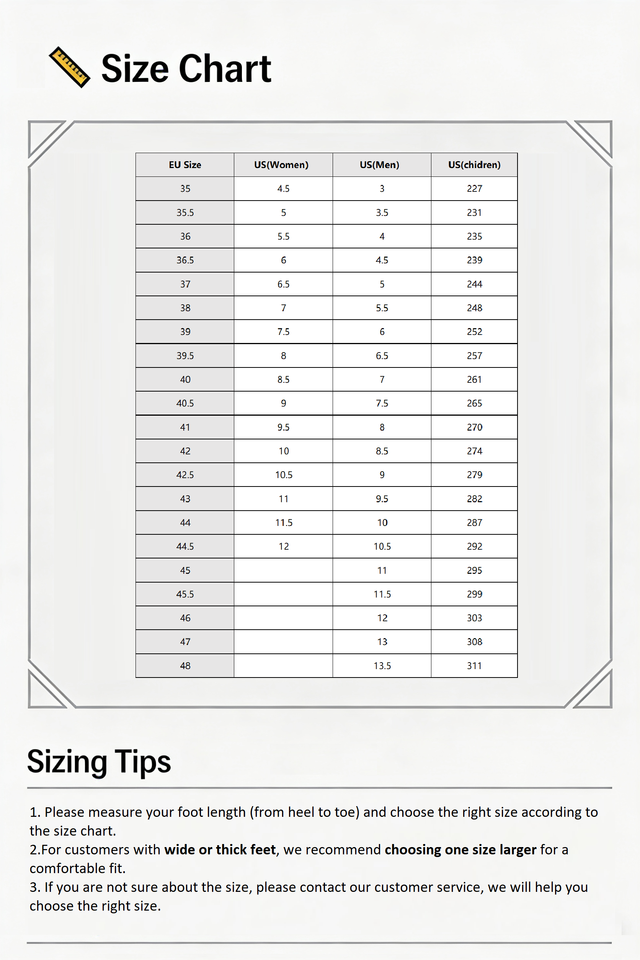 Size Chart

| EU Size | US(Women) | US(Men) | US(chidren) |
|---|---|---|---|
| 35 | 4.5 | 3 | 227 |
| 35.5 | 5 | 3.5 | 231 |
| 36 | 5.5 | 4 | 235 |
| 36.5 | 6 | 4.5 | 239 |
| 37 | 6.5 | 5 | 244 |
| 38 | 7 | 5.5 | 248 |
| 39 | 7.5 | 6 | 252 |
| 39.5 | 8 | 6.5 | 257 |
| 40 | 8.5 | 7 | 261 |
| 40.5 | 9 | 7.5 | 265 |
| 41 | 9.5 | 8 | 270 |
| 42 | 10 | 8.5 | 274 |
| 42.5 | 10.5 | 9 | 279 |
| 43 | 11 | 9.5 | 282 |
| 44 | 11.5 | 10 | 287 |
| 44.5 | 12 | 10.5 | 292 |
| 45 | | 11 | 295 |
| 45.5 | | 11.5 | 299 |
| 46 | | 12 | 303 |
| 47 | | 13 | 308 |
| 48 | | 13.5 | 311 |

Sizing Tips

1. Please measure your foot length (from heel to toe) and choose the right size according to the size chart.
2.For customers with wide or thick feet, we recommend choosing one size larger for a comfortable fit.
3. If you are not sure about the size, please contact our customer service, we will help you choose the right size.